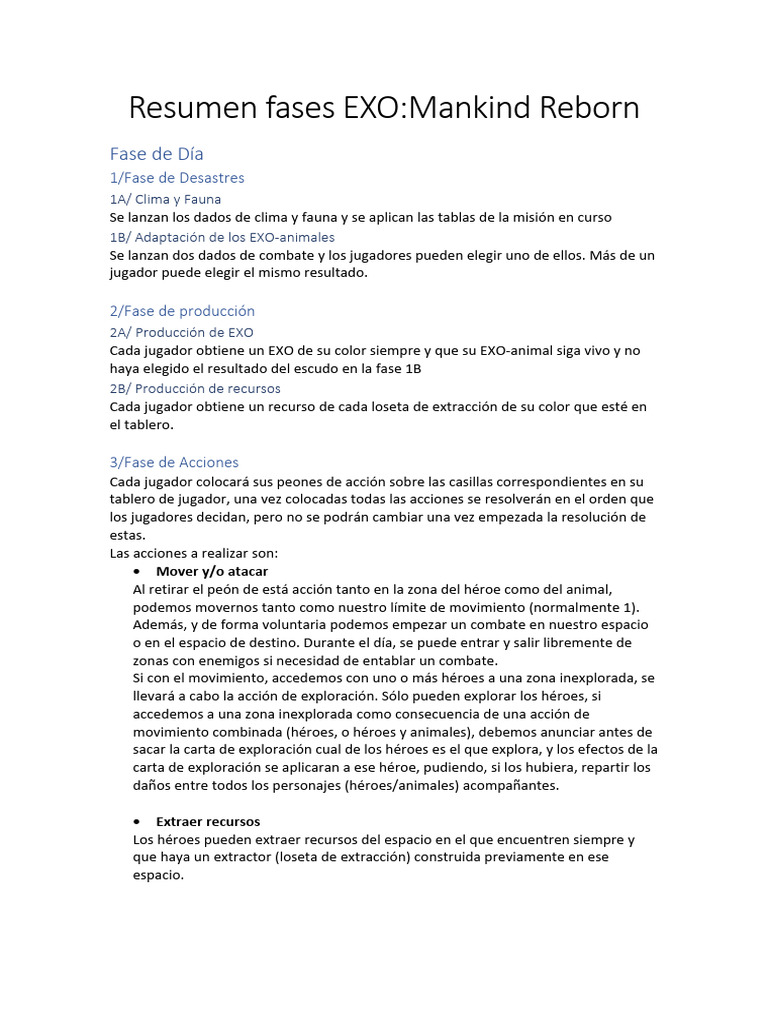 Resumen fases EXO:Mankind Reborn

Fase de Día

1/Fase de Desastres

1A/ Clima y Fauna

Se lanzan los dados de clima y fauna y se aplican las tablas de la misión en curso

1B/ Adaptación de los EXO-animales

Se lanzan dos dados de combate y los jugadores pueden elegir uno de ellos. Más de un jugador puede elegir el mismo resultado.

2/Fase de producción

2A/ Producción de EXO

Cada jugador obtiene un EXO de su color siempre y que su EXO-animal siga vivo y no haya elegido el resultado del escudo en la fase 1B

2B/ Producción de recursos

Cada jugador obtiene un recurso de cada loseta de extracción de su color que esté en el tablero.

3/Fase de Acciones

Cada jugador colocará sus peones de acción sobre las casillas correspondientes en su tablero de jugador, una vez colocadas todas las acciones se resolverán en el orden que los jugadores decidan, pero no se podrán cambiar una vez empezada la resolución de estas.

Las acciones a realizar son:

• Mover y/o atacar

Al retirar el peón de está acción tanto en la zona del héroe como del animal, podemos movernos tanto como nuestro límite de movimiento (normalmente 1). Además, y de forma voluntaria podemos empezar un combate en nuestro espacio o en el espacio de destino. Durante el día, se puede entrar y salir libremente de zonas con enemigos si necesidad de entablar un combate.

Si con el movimiento, accedemos con uno o más héroes a una zona inexplorada, se llevará a cabo la acción de exploración. Sólo pueden explorar los héroes, si accedemos a una zona inexplorada como consecuencia de una acción de movimiento combinada (héroes, o héroes y animales), debemos anunciar antes de sacar la carta de exploración cual de los héroes es el que explora, y los efectos de la carta de exploración se aplicaran a ese héroe, pudiendo, si los hubiera, repartir los daños entre todos los personajes (héroes/animales) acompañantes.

• Extraer recursos

Los héroes pueden extraer recursos del espacio en el que encuentren siempre y que haya un extractor (loseta de extracción) construida previamente en ese espacio.